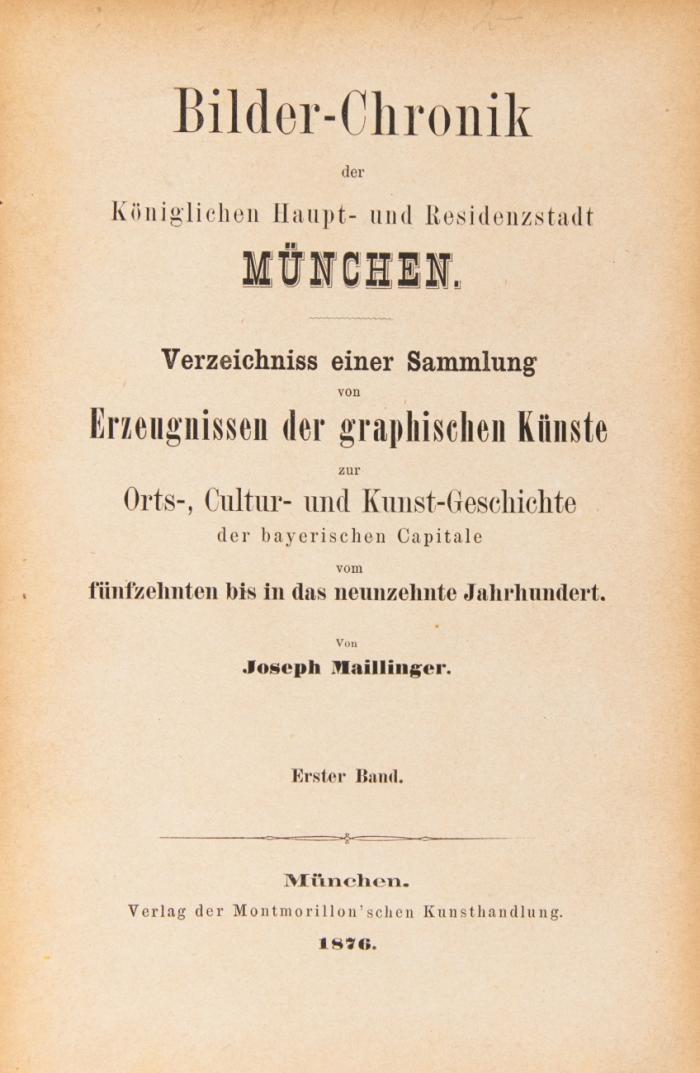 Bilder-Chronik

der

Königlichen Haupt- und Residenzstadt

MÜNCHEN.

Verzeichniss einer Sammlung

von

Erzeugnissen der graphischen Künste

zur

Orts-, Cultur- und Kunst-Geschichte

der bayerischen Capitale

vom

fünfzehnten bis in das neunzehnte Jahrhundert.

Von

Joseph Maillinger.

Erster Band.

München.

Verlag der Montmorillon'schen Kunsthandlung.

1876.